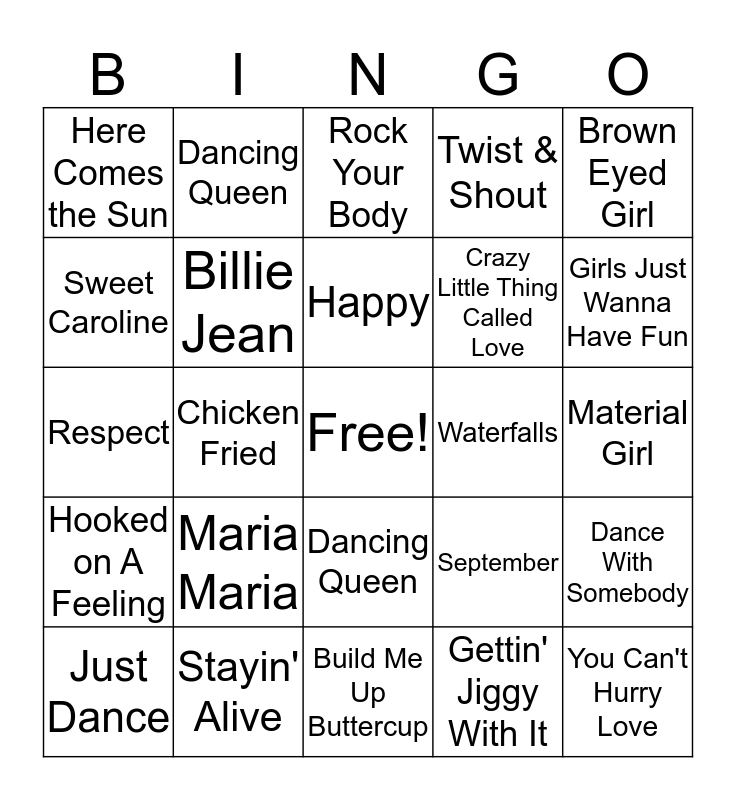 | B | I | N | G | O |
|---|---|---|---|---|
| Here Comes the Sun | Dancing Queen | Rock Your Body | Twist & Shout | Brown Eyed Girl |
| Sweet Caroline | Billie Jean | Happy | Crazy Little Thing Called Love | Girls Just Wanna Have Fun |
| Respect | Chicken Fried | Free! | Waterfalls | Material Girl |
| Hooked on A Feeling | Maria Maria | Dancing Queen | September | Dance With Somebody |
| Just Dance | Stayin' Alive | Build Me Up Buttercup | Gettin' Jiggy With It | You Can't Hurry Love |